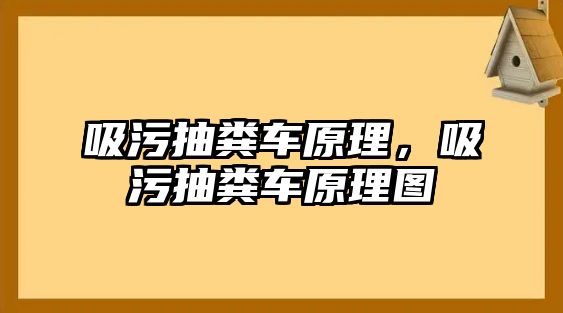 吸污抽粪车原理，吸污抽粪车原理图